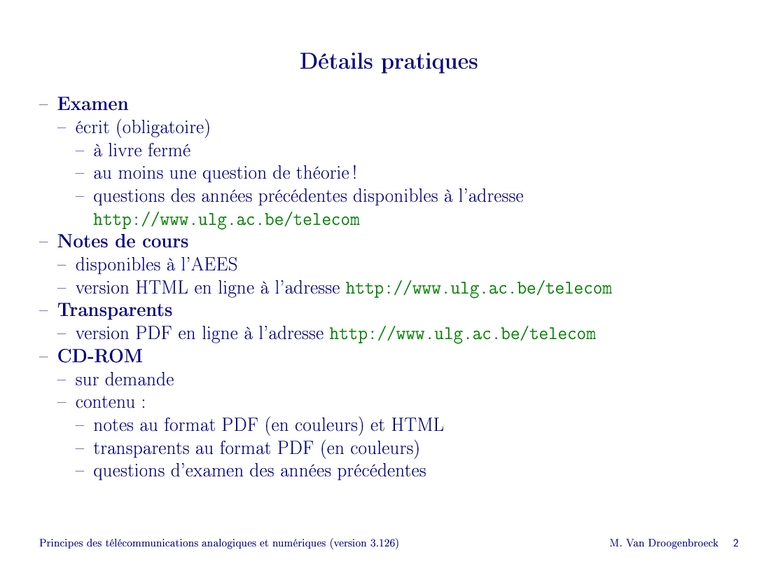 Détails pratiques

– Examen
– écrit (obligatoire)
– à livre fermé
– au moins une question de théorie !
– questions des années précédentes disponibles à l'adresse http://www.ulg.ac.be/telecom
– Notes de cours
– disponibles à l'AEES
– version HTML en ligne à l'adresse http://www.ulg.ac.be/telecom
– Transparents
– version PDF en ligne à l'adresse http://www.ulg.ac.be/telecom
– CD-ROM
– sur demande
– contenu :
– notes au format PDF (en couleurs) et HTML
– transparents au format PDF (en couleurs)
– questions d'examen des années précédentes

Principes des télécommunications analogiques et numériques (version 3.126)

M. Van Droogenbroeck 2